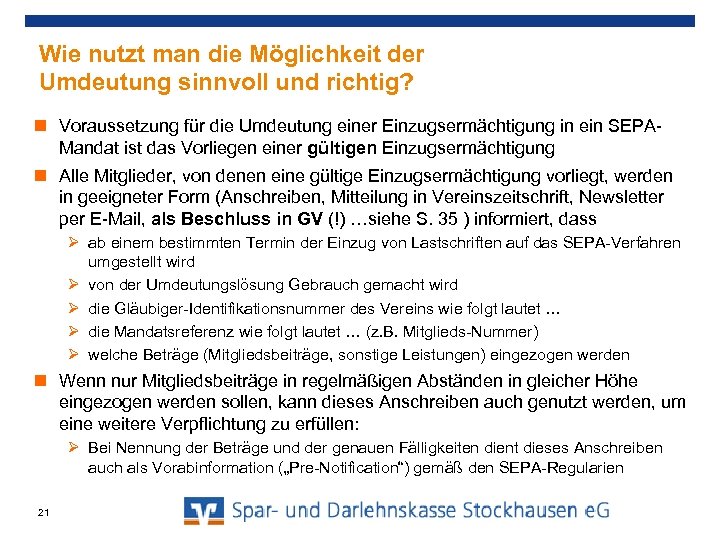 Wie nutzt man die Möglichkeit der Umdeutung sinnvoll und richtig?

Voraussetzung für die Umdeutung einer Einzugsermächtigung in ein SEPA-Mandat ist das Vorliegen einer gültigen Einzugsermächtigung

Alle Mitglieder, von denen eine gültige Einzugsermächtigung vorliegt, werden in geeigneter Form (Anschreiben, Mitteilung in Vereinszeitschrift, Newsletter per E-Mail, als Beschluss in GV (!) …siehe S. 35 ) informiert, dass

ab einem bestimmten Termin der Einzug von Lastschriften auf das SEPA-Verfahren umgestellt wird

von der Umdeutungslösung Gebrauch gemacht wird

die Gläubiger-Identifikationsnummer des Vereins wie folgt lautet …

die Mandatsreferenz wie folgt lautet … (z.B. Mitglieds-Nummer)

welche Beträge (Mitgliedsbeiträge, sonstige Leistungen) eingezogen werden

Wenn nur Mitgliedsbeiträge in regelmäßigen Abständen in gleicher Höhe eingezogen werden sollen, kann dieses Anschreiben auch genutzt werden, um eine weitere Verpflichtung zu erfüllen:

Bei Nennung der Beträge und der genauen Fälligkeiten dient dieses Anschreiben auch als Vorabinformation („Pre-Notification“) gemäß den SEPA-Regularien

21

Spar- und Darlehnskasse Stockhausen eG